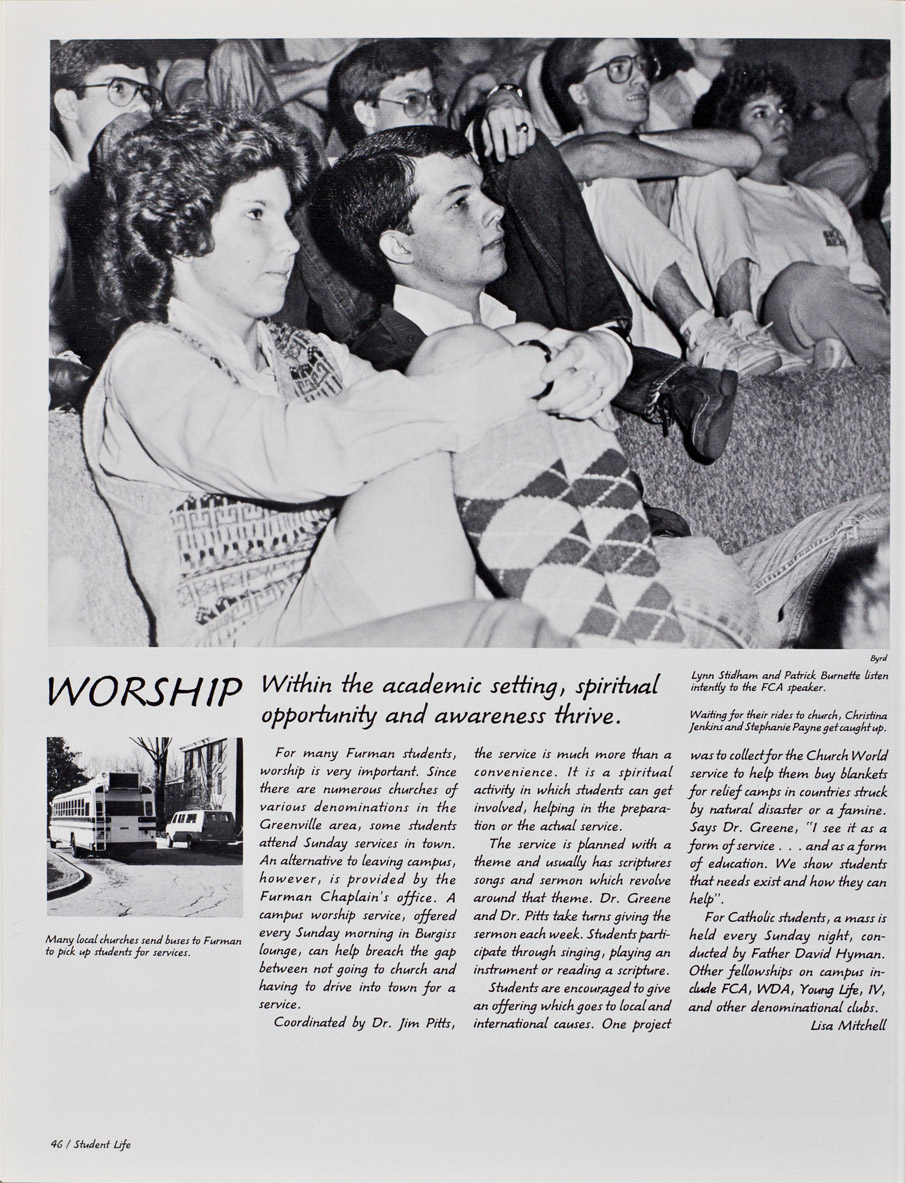 Byrd

WORSHIP

Within the academic setting, spiritual opportunity and awareness thrive.

Lynn Stidham and Patrick Burnette listen intently to the FCA speaker.

Waiting for their rides to church, Christina Jenkins and Stephanie Payne get caught up.

Many local churches send buses to Furman to pick up students for services.

For many Furman students, worship is very important. Since there are numerous churches of various denominations in the Greenville area, some students attend Sunday services in town. An alternative to leaving campus, however, is provided by the Furman Chaplain's office. A campus worship service, offered every Sunday morning in Burgiss lounge, can help breach the gap between not going to church and having to drive into town for a service.

Coordinated by Dr. Jim Pitts, the service is much more than a convenience. It is a spiritual activity in which students can get involved, helping in the preparation or the actual service.

The service is planned with a theme and usually has scriptures songs and sermon which revolve around that theme. Dr. Greene and Dr. Pitts take turns giving the sermon each week. Students participate through singing, playing an instrument or reading a scripture.

Students are encouraged to give an offering which goes to local and international causes. One project was to collect for the Church World service to help them buy blankets for relief camps in countries struck by natural disaster or a famine. Says Dr. Greene, "I see it as a form of service . . . and as a form of education. We show students that needs exist and how they can help".

For Catholic students, a mass is held every Sunday night, conducted by Father David Hyman. Other fellowships on campus include FCA, WDA, Young Life, IV, and other denominational clubs.

Lisa Mitchell

46 / Student Life